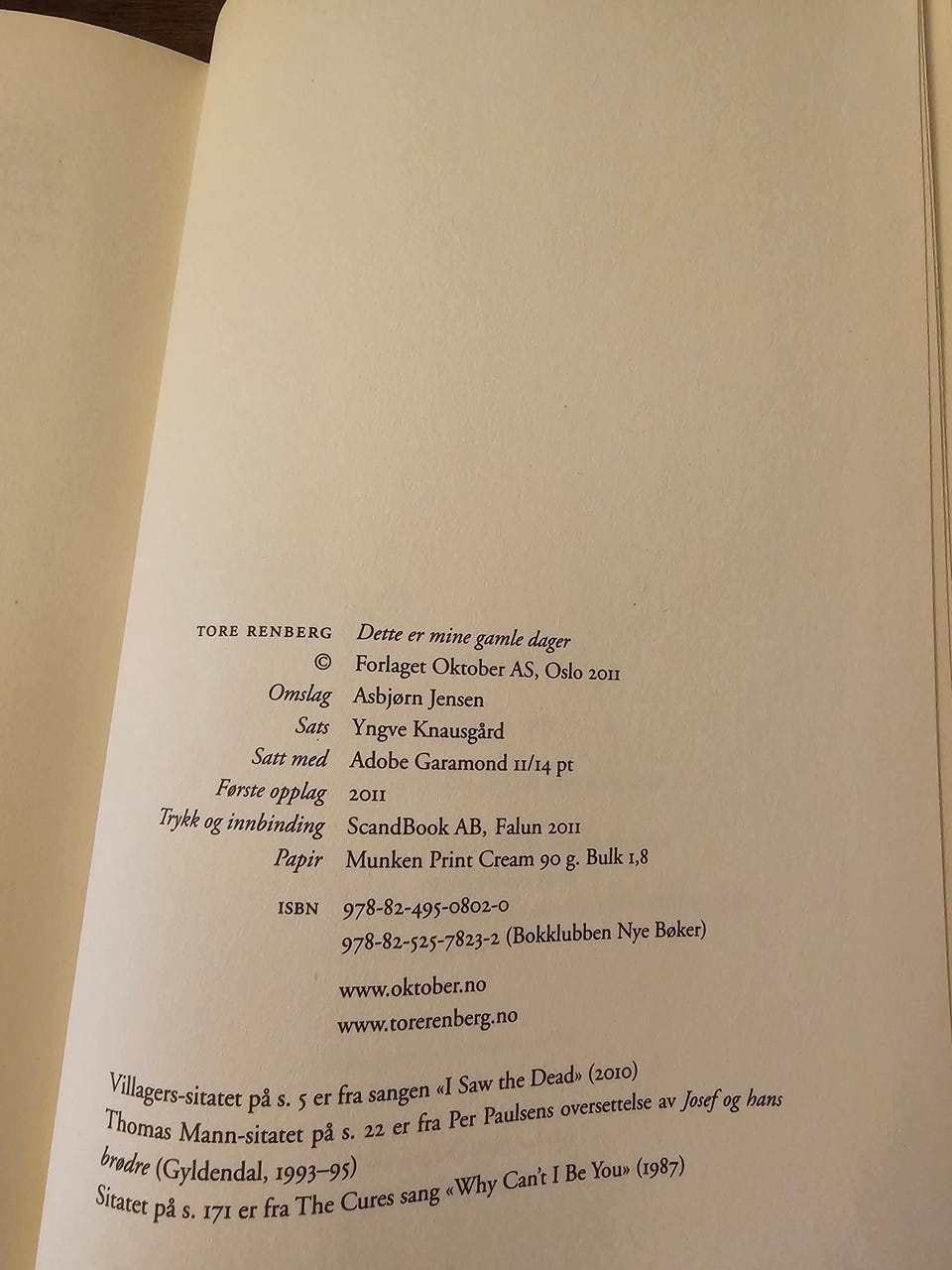 TORE RENBERG Dette er mine gamle dager
© Forlaget Oktober AS, Oslo 2011
Omslag Asbjørn Jensen
Sats Yngve Knausgård
Satt med Adobe Garamond 11/14 pt
Første opplag 2011
Trykk og innbinding ScandBook AB, Falun 2011
Papir Munken Print Cream 90 g. Bulk 1,8

ISBN 978-82-495-0802-0
978-82-525-7823-2 (Bokklubben Nye Bøker)

www.oktober.no
www.torerenberg.no

Villagers-sitatet på s. 5 er fra sangen «I Saw the Dead» (2010)
Thomas Mann-sitatet på s. 22 er fra Per Paulsens oversettelse av Josef og hans brødre (Gyldendal, 1993–95)
Sitatet på s. 171 er fra The Cures sang «Why Can't I Be You» (1987)